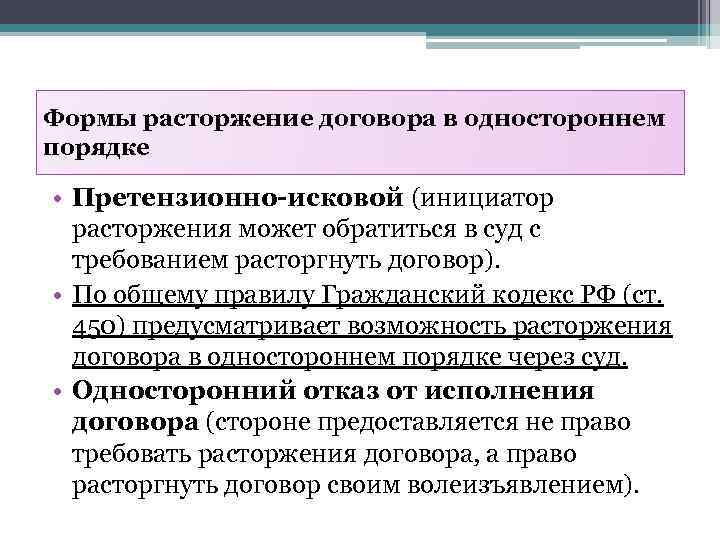 Формы расторжение договора в одностороннем порядке

• Претензионно-исковой (инициатор расторжения может обратиться в суд с требованием расторгнуть договор).
• По общему правилу Гражданский кодекс РФ (ст. 450) предусматривает возможность расторжения договора в одностороннем порядке через суд.
• Односторонний отказ от исполнения договора (стороне предоставляется не право требовать расторжения договора, а право расторгнуть договор своим волеизъявлением).